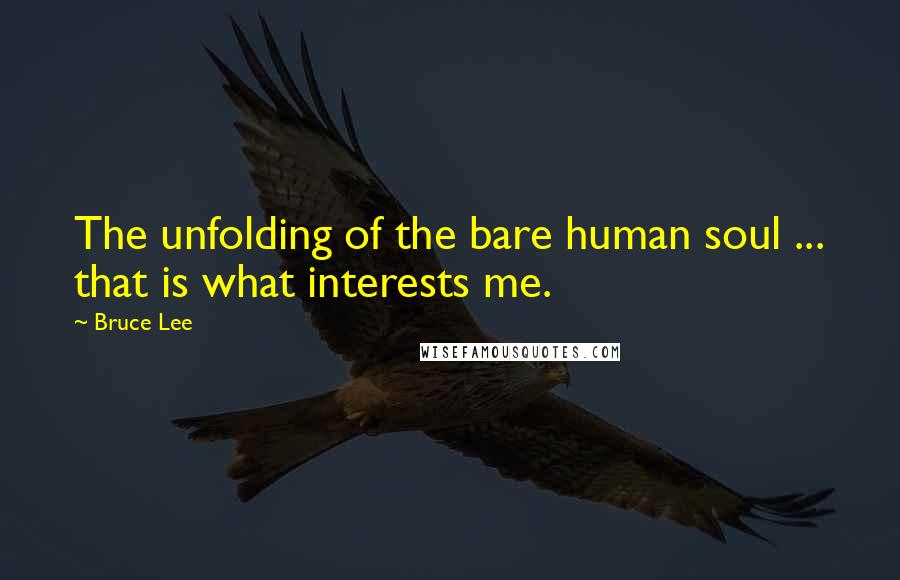 The unfolding of the bare human soul ... that is what interests me.

~ Bruce Lee

WISEFAMOUSQUOTES.COM